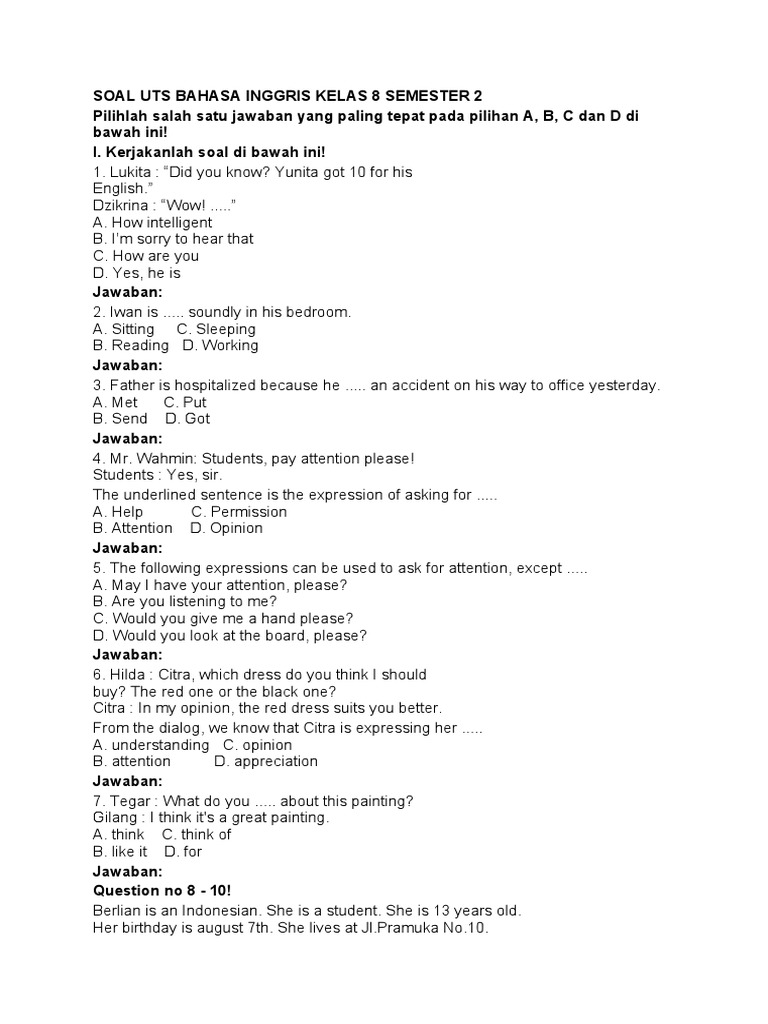 SOAL UTS BAHASA INGGRIS KELAS 8 SEMESTER 2

Pilihlah salah satu jawaban yang paling tepat pada pilihan A, B, C dan D di bawah ini!

I. Kerjakanlah soal di bawah ini!

1. Lukita : “Did you know? Yunita got 10 for his English.”
Dzikrina : “Wow! .....”
A. How intelligent
B. I’m sorry to hear that
C. How are you
D. Yes, he is

Jawaban:

2. Iwan is ..... soundly in his bedroom.
A. Sitting C. Sleeping
B. Reading D. Working

Jawaban:

3. Father is hospitalized because he ..... an accident on his way to office yesterday.
A. Met C. Put
B. Send D. Got

Jawaban:

4. Mr. Wahmin: Students, pay attention please!
Students : Yes, sir.
The underlined sentence is the expression of asking for .....
A. Help C. Permission
B. Attention D. Opinion

Jawaban:

5. The following expressions can be used to ask for attention, except .....
A. May I have your attention, please?
B. Are you listening to me?
C. Would you give me a hand please?
D. Would you look at the board, please?

Jawaban:

6. Hilda : Citra, which dress do you think I should buy? The red one or the black one?
Citra : In my opinion, the red dress suits you better.
From the dialog, we know that Citra is expressing her .....
A. understanding C. opinion
B. attention D. appreciation

Jawaban:

7. Tegar : What do you ..... about this painting?
Gilang : I think it's a great painting.
A. think C. think of
B. like it D. for

Jawaban:

Question no 8 - 10!

Berlian is an Indonesian. She is a student. She is 13 years old. Her birthday is august 7th. She lives at Jl.Pramuka No.10.